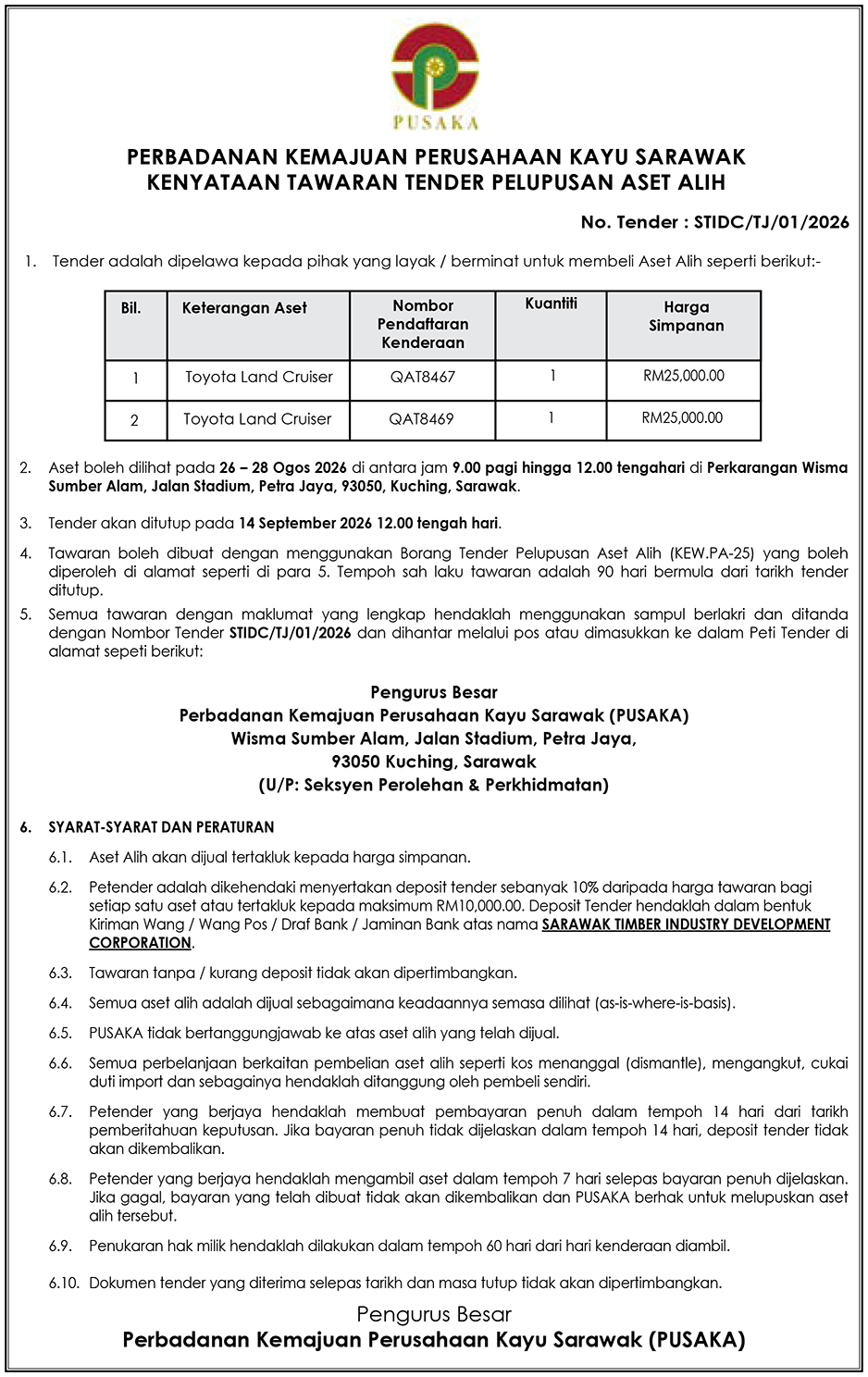 PUSAKA

PERBADANAN KEMAJUAN PERUSAHAAN KAYU SARAWAK
KENYATAAN TAWARAN TENDER PELUPUSAN ASET ALIH

No. Tender : STIDC/TJ/01/2026

1. Tender adalah dipelawa kepada pihak yang layak / berminat untuk membeli Aset Alih seperti berikut:-

| Bil. | Keterangan Aset | Nombor Pendaftaran Kenderaan | Kuantiti | Harga Simpanan |
|---|---|---|---|---|
| 1 | Toyota Land Cruiser | QAT8467 | 1 | RM25,000.00 |
| 2 | Toyota Land Cruiser | QAT8469 | 1 | RM25,000.00 |

2. Aset boleh dilihat pada 26 – 28 Ogos 2026 di antara jam 9.00 pagi hingga 12.00 tengahari di Perkarangan Wisma Sumber Alam, Jalan Stadium, Petra Jaya, 93050, Kuching, Sarawak.

3. Tender akan ditutup pada 14 September 2026 12.00 tengah hari.

4. Tawaran boleh dibuat dengan menggunakan Borang Tender Pelupusan Aset Alih (KEW.PA-25) yang boleh diperoleh di alamat seperti di para 5. Tempoh sah laku tawaran adalah 90 hari bermula dari tarikh tender ditutup.

5. Semua tawaran dengan maklumat yang lengkap hendaklah menggunakan sampul berlakri dan ditanda dengan Nombor Tender STIDC/TJ/01/2026 dan dihantar melalui pos atau dimasukkan ke dalam Peti Tender di alamat sepeti berikut:

Pengurus Besar
Perbadanan Kemajuan Perusahaan Kayu Sarawak (PUSAKA)
Wisma Sumber Alam, Jalan Stadium, Petra Jaya,
93050 Kuching, Sarawak
(U/P: Seksyen Perolehan & Perkhidmatan)

6. SYARAT-SYARAT DAN PERATURAN

6.1. Aset Alih akan dijual tertakluk kepada harga simpanan.

6.2. Petender adalah dikehendaki menyertakan deposit tender sebanyak 10% daripada harga tawaran bagi setiap satu aset atau tertakluk kepada maksimum RM10,000.00. Deposit Tender hendaklah dalam bentuk Kiriman Wang / Wang Pos / Draf Bank / Jaminan Bank atas nama SARAWAK TIMBER INDUSTRY DEVELOPMENT CORPORATION.

6.3. Tawaran tanpa / kurang deposit tidak akan dipertimbangkan.

6.4. Semua aset alih adalah dijual sebagaimana keadaannya semasa dilihat (as-is-where-is-basis).

6.5. PUSAKA tidak bertanggungjawab ke atas aset alih yang telah dijual.

6.6. Semua perbelanjaan berkaitan pembelian aset alih seperti kos menanggal (dismantle), mengangkut, cukai duti import dan sebagainya hendaklah ditanggung oleh pembeli sendiri.

6.7. Petender yang berjaya hendaklah membuat pembayaran penuh dalam tempoh 14 hari dari tarikh pemberitahuan keputusan. Jika bayaran penuh tidak dijelaskan dalam tempoh 14 hari, deposit tender tidak akan dikembalikan.

6.8. Petender yang berjaya hendaklah mengambil aset dalam tempoh 7 hari selepas bayaran penuh dijelaskan. Jika gagal, bayaran yang telah dibuat tidak akan dikembalikan dan PUSAKA berhak untuk melupuskan aset alih tersebut.

6.9. Penukaran hak milik hendaklah dilakukan dalam tempoh 60 hari dari hari kenderaan diambil.

6.10. Dokumen tender yang diterima selepas tarikh dan masa tutup tidak akan dipertimbangkan.

Pengurus Besar
Perbadanan Kemajuan Perusahaan Kayu Sarawak (PUSAKA)